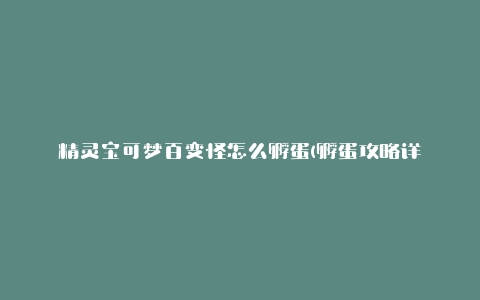 精灵宝可梦百变怪怎么孵蛋(孵蛋攻略详